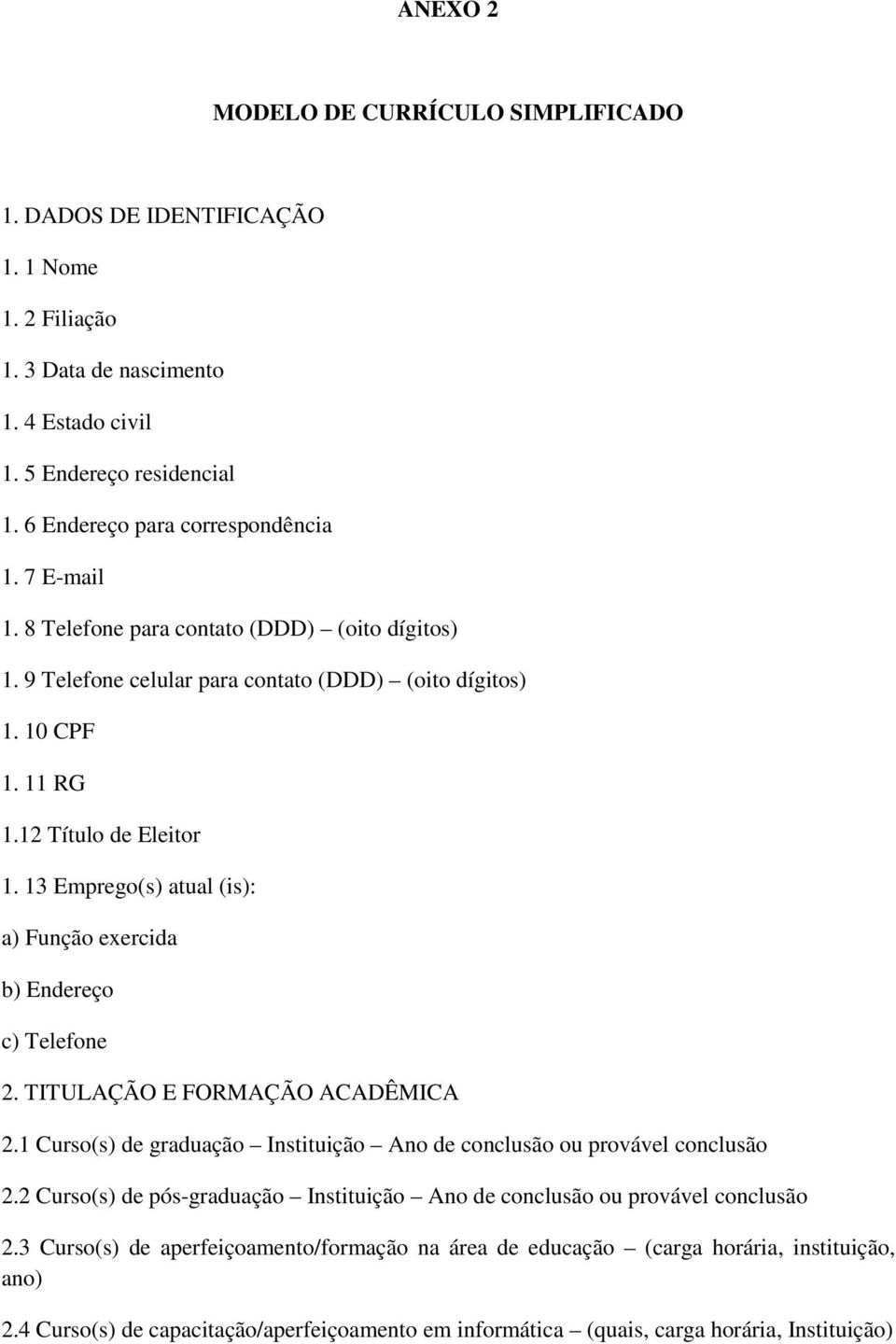 ANEXO 2

MODELO DE CURRÍCULO SIMPLIFICADO

1. DADOS DE IDENTIFICAÇÃO

1. 1 Nome

1. 2 Filiação

1. 3 Data de nascimento

1. 4 Estado civil

1. 5 Endereço residencial

1. 6 Endereço para correspondência

1. 7 E-mail

1. 8 Telefone para contato (DDD) – (oito dígitos)

1. 9 Telefone celular para contato (DDD) – (oito dígitos)

1. 10 CPF

1. 11 RG

1.12 Título de Eleitor

1. 13 Emprego(s) atual (is):

a) Função exercida

b) Endereço

c) Telefone

2. TITULAÇÃO E FORMAÇÃO ACADÊMICA

2.1 Curso(s) de graduação – Instituição – Ano de conclusão ou provável conclusão

2.2 Curso(s) de pós-graduação – Instituição – Ano de conclusão ou provável conclusão

2.3 Curso(s) de aperfeiçoamento/formação na área de educação – (carga horária, instituição, ano)

2.4 Curso(s) de capacitação/aperfeiçoamento em informática – (quais, carga horária, Instituição)